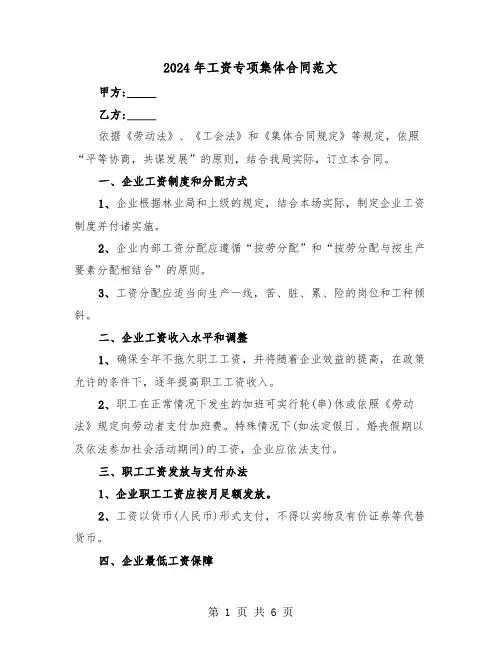 2024年工资专项集体合同范文

甲方:_____

乙方:_____

依据《劳动法》、《工会法》和《集体合同规定》等规定，依照“平等协商，共谋发展”的原则，结合我局实际，订立本合同。

一、企业工资制度和分配方式

1、企业根据林业局和上级的规定，结合本场实际，制定企业工资制度并付诸实施。

2、企业内部工资分配应遵循“按劳分配”和“按劳分配与按生产要素分配相结合”的原则。

3、工资分配应适当向生产一线，苦、脏、累、险的岗位和工种倾斜。

二、企业工资收入水平和调整

1、确保全年不拖欠职工工资，并将随着企业效益的提高，在政策允许的条件下，逐年提高职工工资收入。

2、职工在正常情况下发生的加班可实行轮(串)休或依照《劳动法》规定向劳动者支付加班费。特殊情况下(如法定假日、婚丧假期以及依法参加社会活动期间)的工资，企业应依法支付。

三、职工工资发放与支付办法

1、企业职工工资应按月足额发放。

2、工资以货币(人民币)形式支付，不得以实物及有价证券等代替货币。

四、企业最低工资保障

第 1 页 共 6 页